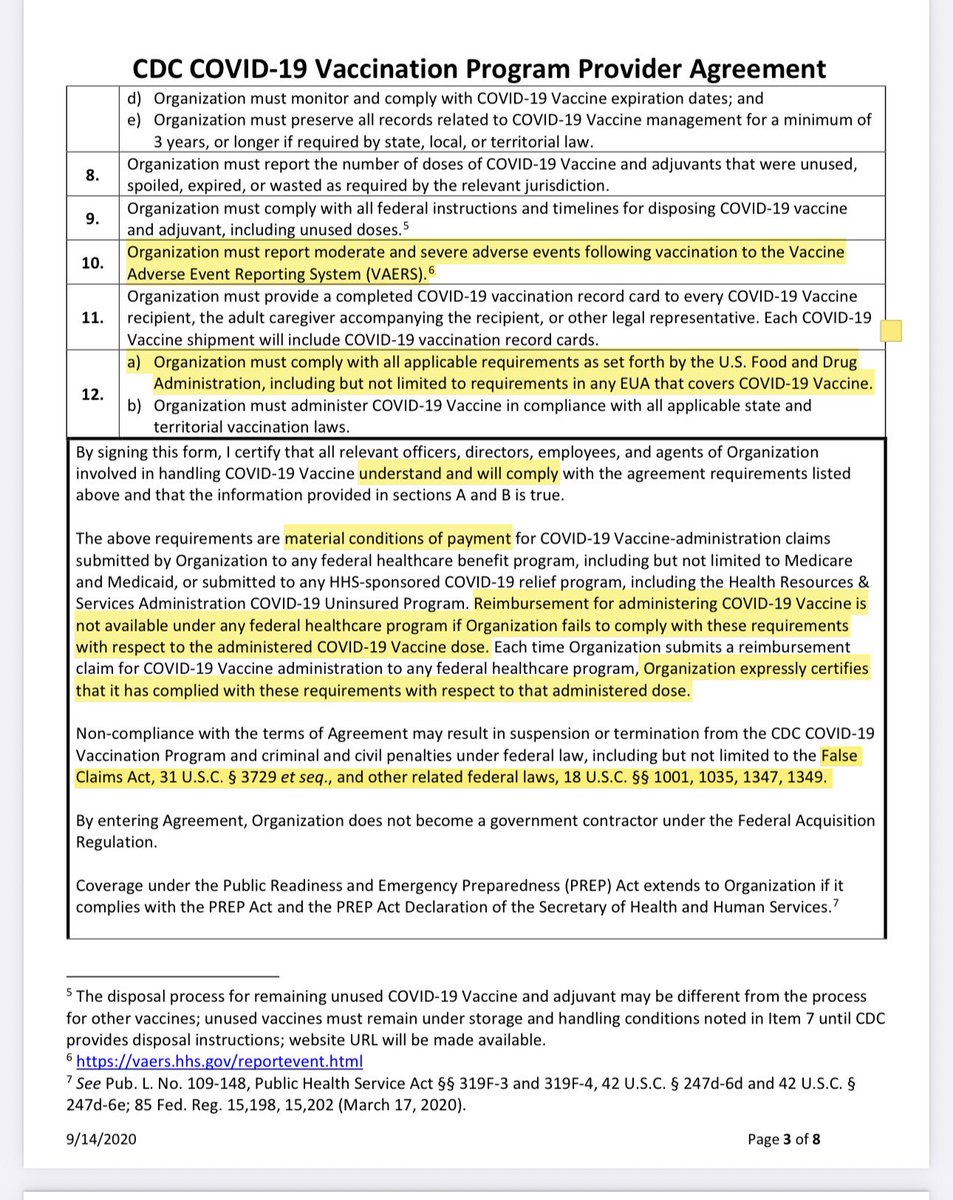 CDC COVID-19 Vaccination Program Provider Agreement

| | |
|---|---|
| | d) Organization must monitor and comply with COVID-19 Vaccine expiration dates; and e) Organization must preserve all records related to COVID-19 Vaccine management for a minimum of 3 years, or longer if required by state, local, or territorial law. |
| 8. | Organization must report the number of doses of COVID-19 Vaccine and adjuvants that were unused, spoiled, expired, or wasted as required by the relevant jurisdiction. |
| 9. | Organization must comply with all federal instructions and timelines for disposing COVID-19 vaccine and adjuvant, including unused doses.$^5$ |
| 10. | Organization must report moderate and severe adverse events following vaccination to the Vaccine Adverse Event Reporting System (VAERS).$^6$ |
| 11. | Organization must provide a completed COVID-19 vaccination record card to every COVID-19 Vaccine recipient, the adult caregiver accompanying the recipient, or other legal representative. Each COVID-19 Vaccine shipment will include COVID-19 vaccination record cards. |
| 12. | a) Organization must comply with all applicable requirements as set forth by the U.S. Food and Drug Administration, including but not limited to requirements in any EUA that covers COVID-19 Vaccine. b) Organization must administer COVID-19 Vaccine in compliance with all applicable state and territorial vaccination laws. |

By signing this form, I certify that all relevant officers, directors, employees, and agents of Organization involved in handling COVID-19 Vaccine understand and will comply with the agreement requirements listed above and that the information provided in sections A and B is true.

The above requirements are material conditions of payment for COVID-19 Vaccine-administration claims submitted by Organization to any federal healthcare benefit program, including but not limited to Medicare and Medicaid, or submitted to any HHS-sponsored COVID-19 relief program, including the Health Resources & Services Administration COVID-19 Uninsured Program. Reimbursement for administering COVID-19 Vaccine is not available under any federal healthcare program if Organization fails to comply with these requirements with respect to the administered COVID-19 Vaccine dose. Each time Organization submits a reimbursement claim for COVID-19 Vaccine administration to any federal healthcare program, Organization expressly certifies that it has complied with these requirements with respect to that administered dose.

Non-compliance with the terms of Agreement may result in suspension or termination from the CDC COVID-19 Vaccination Program and criminal and civil penalties under federal law, including but not limited to the False Claims Act, 31 U.S.C. § 3729 et seq., and other related federal laws, 18 U.S.C. §§ 1001, 1035, 1347, 1349.

By entering Agreement, Organization does not become a government contractor under the Federal Acquisition Regulation.

Coverage under the Public Readiness and Emergency Preparedness (PREP) Act extends to Organization if it complies with the PREP Act and the PREP Act Declaration of the Secretary of Health and Human Services.$^7$

$^5$ The disposal process for remaining unused COVID-19 Vaccine and adjuvant may be different from the process for other vaccines; unused vaccines must remain under storage and handling conditions noted in Item 7 until CDC provides disposal instructions; website URL will be made available.
$^6$ https://vaers.hhs.gov/reportevent.html
$^7$ See Pub. L. No. 109-148, Public Health Service Act §§ 319F-3 and 319F-4, 42 U.S.C. § 247d-6d and 42 U.S.C. § 247d-6e; 85 Fed. Reg. 15,198, 15,202 (March 17, 2020).

9/14/2020

Page 3 of 8